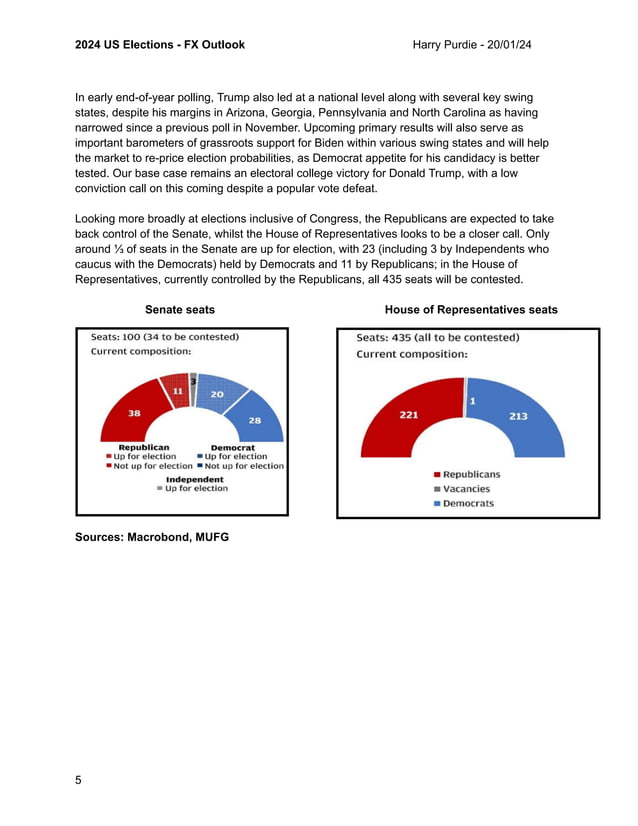 2024 US Elections - FX Outlook

Harry Purdie - 20/01/24

In early end-of-year polling, Trump also led at a national level along with several key swing states, despite his margins in Arizona, Georgia, Pennsylvania and North Carolina as having narrowed since a previous poll in November. Upcoming primary results will also serve as important barometers of grassroots support for Biden within various swing states and will help the market to re-price election probabilities, as Democrat appetite for his candidacy is better tested. Our base case remains an electoral college victory for Donald Trump, with a low conviction call on this coming despite a popular vote defeat.

Looking more broadly at elections inclusive of Congress, the Republicans are expected to take back control of the Senate, whilst the House of Representatives looks to be a closer call. Only around ⅓ of seats in the Senate are up for election, with 23 (including 3 by Independents who caucus with the Democrats) held by Democrats and 11 by Republicans; in the House of Representatives, currently controlled by the Republicans, all 435 seats will be contested.

Senate seats

Seats: 100 (34 to be contested)
Current composition:

38
11
3
20
28

Republican
Up for election
Not up for election
Democrat
Up for election
Not up for election
Independent
Up for election

House of Representatives seats

Seats: 435 (all to be contested)
Current composition:

221
1
213

Republicans
Vacancies
Democrats

Sources: Macrobond, MUFG

5